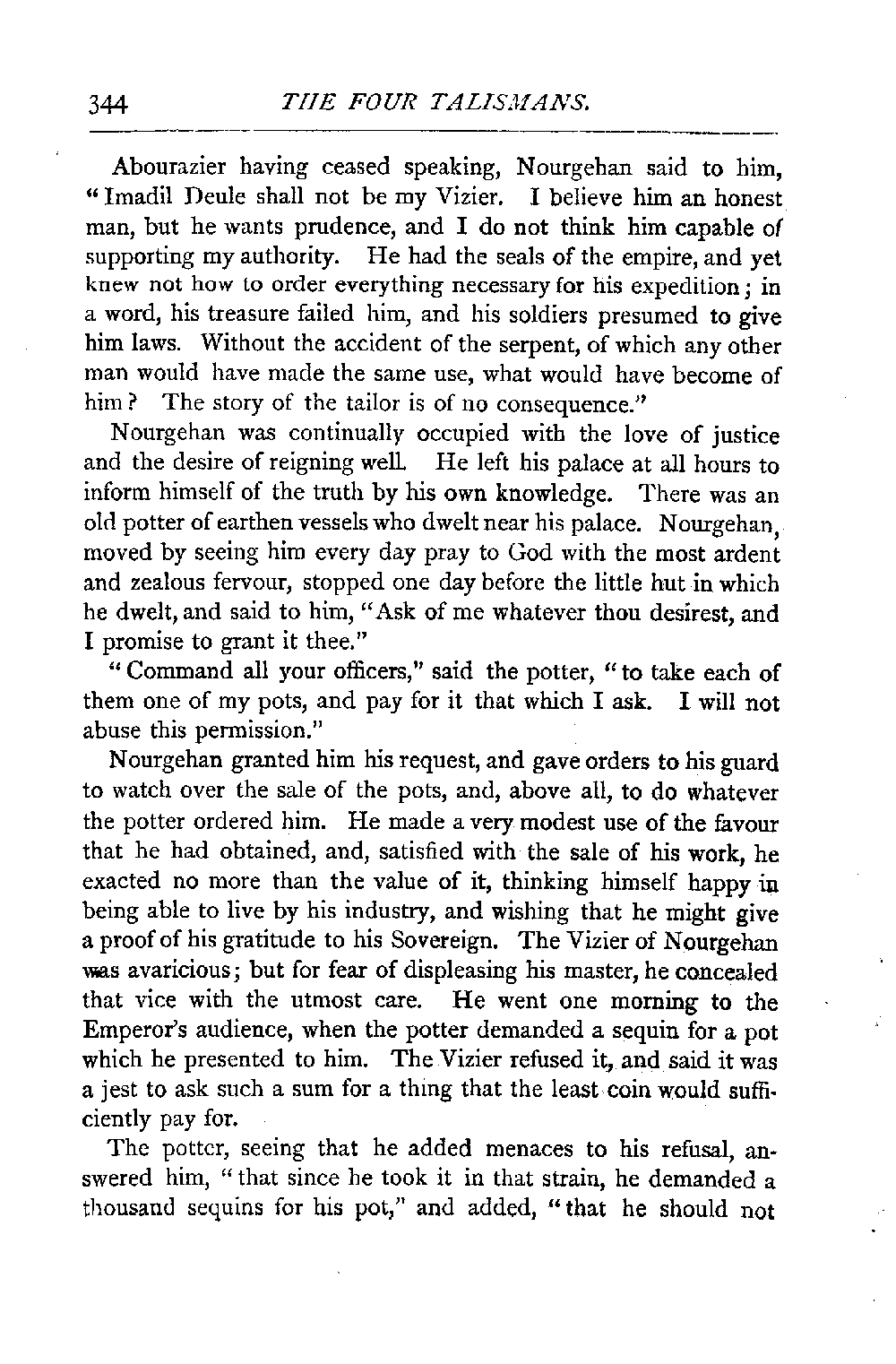 344 THE FOUR TALISMANS.

Abourazier having ceased speaking, Nourgehan said to him, "Imadil Deule shall not be my Vizier. I believe him an honest man, but he wants prudence, and I do not think him capable of supporting my authority. He had the seals of the empire, and yet knew not how to order everything necessary for his expedition; in a word, his treasure failed him, and his soldiers presumed to give him laws. Without the accident of the serpent, of which any other man would have made the same use, what would have become of him? The story of the tailor is of no consequence."

Nourgehan was continually occupied with the love of justice and the desire of reigning well. He left his palace at all hours to inform himself of the truth by his own knowledge. There was an old potter of earthen vessels who dwelt near his palace. Nourgehan, moved by seeing him every day pray to God with the most ardent and zealous fervour, stopped one day before the little hut in which he dwelt, and said to him, "Ask of me whatever thou desirest, and I promise to grant it thee."

"Command all your officers," said the potter, "to take each of them one of my pots, and pay for it that which I ask. I will not abuse this permission."

Nourgehan granted him his request, and gave orders to his guard to watch over the sale of the pots, and, above all, to do whatever the potter ordered him. He made a very modest use of the favour that he had obtained, and, satisfied with the sale of his work, he exacted no more than the value of it, thinking himself happy in being able to live by his industry, and wishing that he might give a proof of his gratitude to his Sovereign. The Vizier of Nourgehan was avaricious; but for fear of displeasing his master, he concealed that vice with the utmost care. He went one morning to the Emperor's audience, when the potter demanded a sequin for a pot which he presented to him. The Vizier refused it, and said it was a jest to ask such a sum for a thing that the least coin would sufficiently pay for.

The potter, seeing that he added menaces to his refusal, answered him, "that since he took it in that strain, he demanded a thousand sequins for his pot," and added, "that he should not